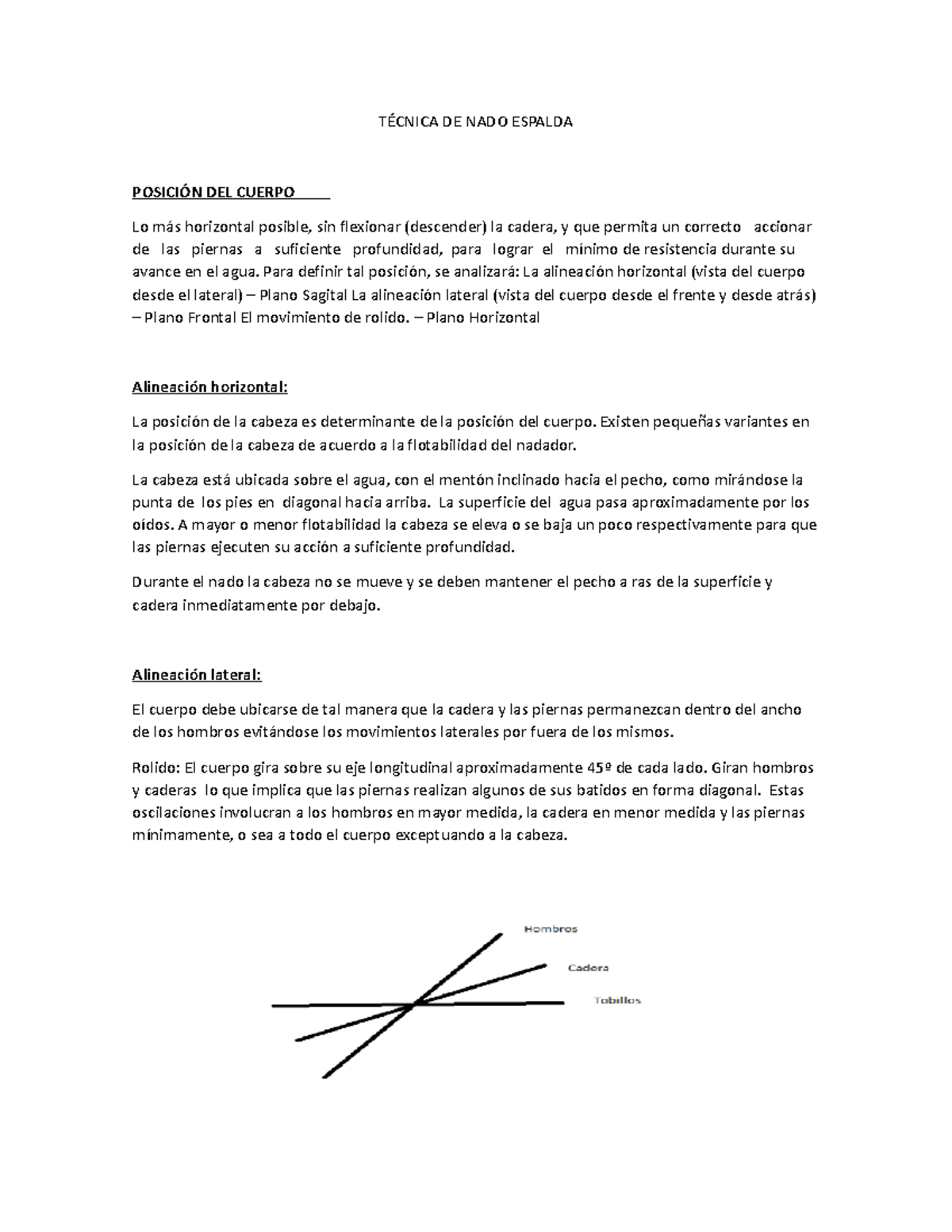 TÉCNICA DE NADO ESPALDA

POSICIÓN DEL CUERPO

Lo más horizontal posible, sin flexionar (descender) la cadera, y que permita un correcto accionar de las piernas a suficiente profundidad, para lograr el mínimo de resistencia durante su avance en el agua. Para definir tal posición, se analizará: La alineación horizontal (vista del cuerpo desde el lateral) – Plano Sagital La alineación lateral (vista del cuerpo desde el frente y desde atrás) – Plano Frontal El movimiento de rolido. – Plano Horizontal

Alineación horizontal:

La posición de la cabeza es determinante de la posición del cuerpo. Existen pequeñas variantes en la posición de la cabeza de acuerdo a la flotabilidad del nadador.

La cabeza está ubicada sobre el agua, con el mentón inclinado hacia el pecho, como mirándose la punta de los pies en diagonal hacia arriba. La superficie del agua pasa aproximadamente por los oídos. A mayor o menor flotabilidad la cabeza se eleva o se baja un poco respectivamente para que las piernas ejecuten su acción a suficiente profundidad.

Durante el nado la cabeza no se mueve y se deben mantener el pecho a ras de la superficie y cadera inmediatamente por debajo.

Alineación lateral:

El cuerpo debe ubicarse de tal manera que la cadera y las piernas permanezcan dentro del ancho de los hombros evitándose los movimientos laterales por fuera de los mismos.

Rolido: El cuerpo gira sobre su eje longitudinal aproximadamente 45º de cada lado. Giran hombros y caderas lo que implica que las piernas realizan algunos de sus batidos en forma diagonal. Estas oscilaciones involucran a los hombros en mayor medida, la cadera en menor medida y las piernas mínimamente, o sea a todo el cuerpo exceptuando a la cabeza.

Hombros
Cadera
Tobillos